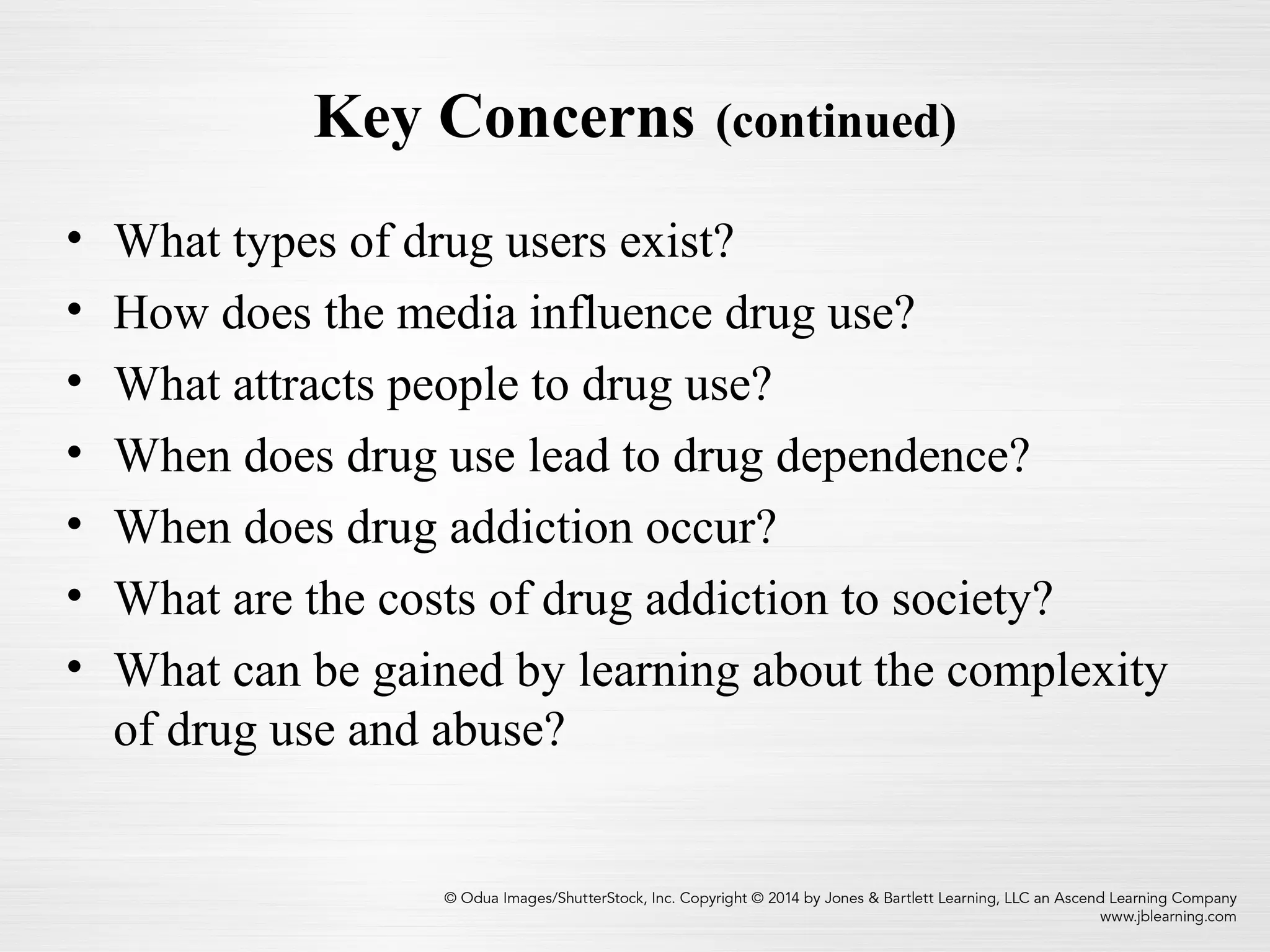 Key Concerns (continued)

• What types of drug users exist?
• How does the media influence drug use?
• What attracts people to drug use?
• When does drug use lead to drug dependence?
• When does drug addiction occur?
• What are the costs of drug addiction to society?
• What can be gained by learning about the complexity of drug use and abuse?

© Odua Images/ShutterStock, Inc. Copyright © 2014 by Jones & Bartlett Learning, LLC an Ascend Learning Company
www.jblearning.com